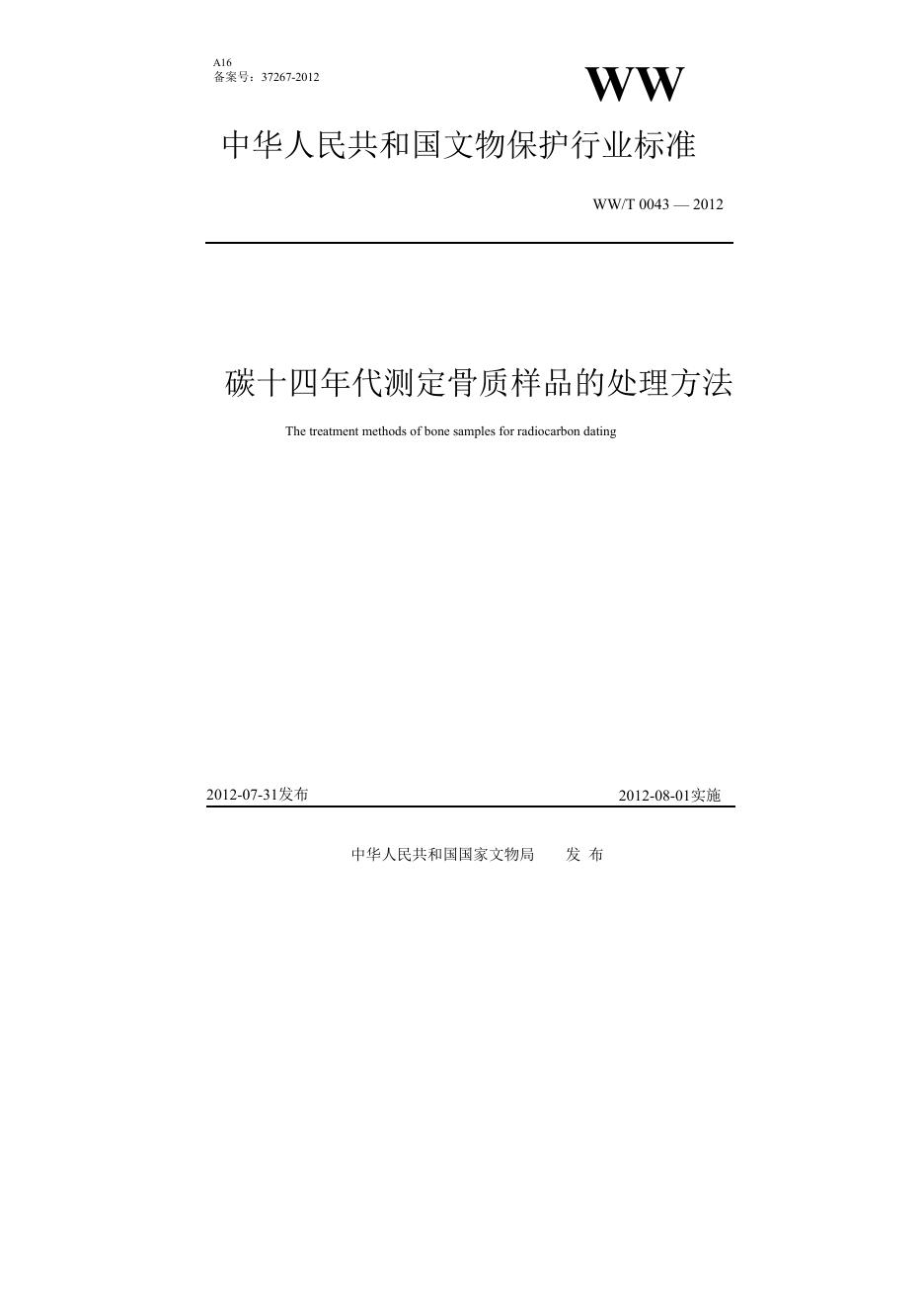 A16
备案号：37267-2012

WW

中华人民共和国文物保护行业标准

WW/T 0043 — 2012

碳十四年代测定骨质样品的处理方法

The treatment methods of bone samples for radiocarbon dating

2012-07-31发布

2012-08-01实施

中华人民共和国国家文物局 发 布